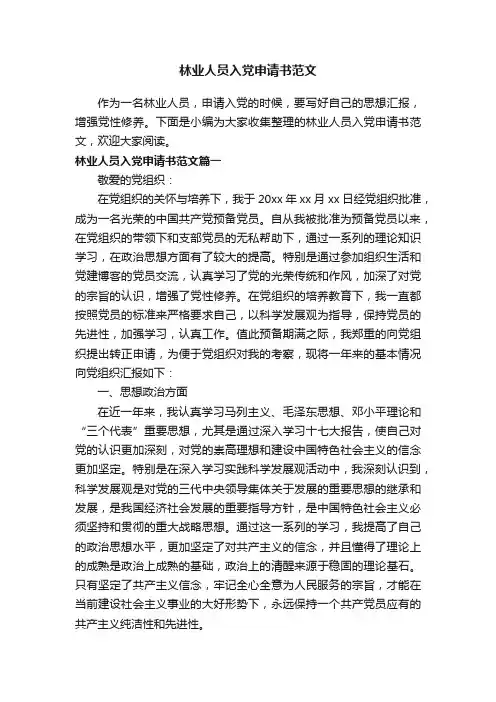 林业人员入党申请书范文

作为一名林业人员，申请入党的时候，要写好自己的思想汇报，增强党性修养。下面是小编为大家收集整理的林业人员入党申请书范文，欢迎大家阅读。

林业人员入党申请书范文篇一

敬爱的党组织：

在党组织的关怀与培养下，我于 20xx 年 xx 月 xx 日经党组织批准，成为一名光荣的中国共产党预备党员。自从我被批准为预备党员以来，在党组织的带领下和支部党员的无私帮助下，通过一系列的理论知识学习，在政治思想方面有了较大的提高。特别是通过参加组织生活和党建博客的党员交流，认真学习了党的光荣传统和作风，加深了对党的宗旨的认识，增强了党性修养。在党组织的培养教育下，我一直都按照党员的标准来严格要求自己，以科学发展观为指导，保持党员的先进性，加强学习，认真工作。值此预备期满之际，我郑重的向党组织提出转正申请，为便于党组织对我的考察，现将一年来的基本情况向党组织汇报如下：

一、思想政治方面

在近一年来，我认真学习马列主义、毛泽东思想、邓小平理论和“三个代表”重要思想，尤其是通过深入学习十七大报告，使自己对党的认识更加深刻，对党的崇高理想和建设中国特色社会主义的信念更加坚定。特别是在深入学习实践科学发展观活动中，我深刻认识到，科学发展观是对党的三代中央领导集体关于发展的重要思想的继承和发展，是我国经济社会发展的重要指导方针，是中国特色社会主义必须坚持和贯彻的重大战略思想。通过这一系列的学习，我提高了自己的政治思想水平，更加坚定了对共产主义的信念，并且懂得了理论上的成熟是政治上成熟的基础，政治上的清醒来源于稳固的理论基石。只有坚定了共产主义信念，牢记全心全意为人民服务的宗旨，才能在当前建设社会主义事业的大好形势下，永远保持一个共产党员应有的共产主义纯洁性和先进性。